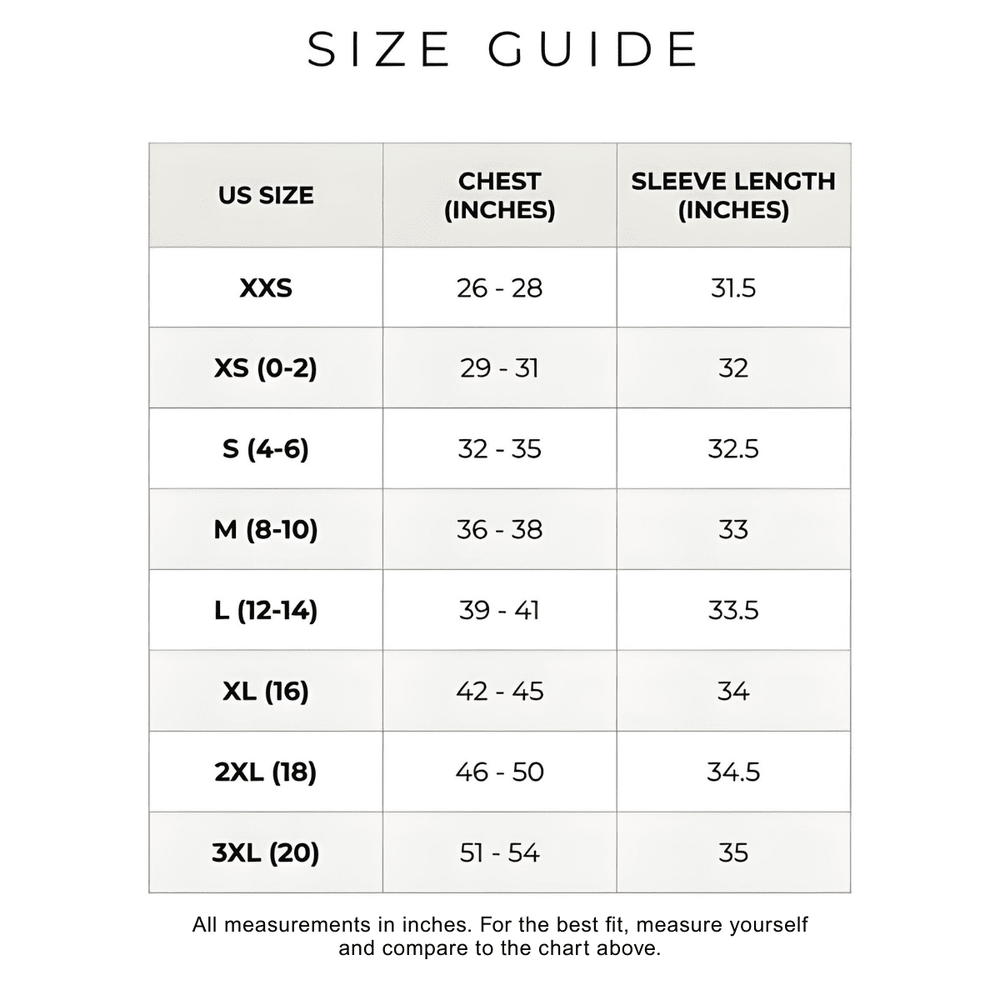 SIZE GUIDE

| US SIZE | CHEST (INCHES) | SLEEVE LENGTH (INCHES) |
|---|---|---|
| XXS | 26 - 28 | 31.5 |
| XS (0-2) | 29 - 31 | 32 |
| S (4-6) | 32 - 35 | 32.5 |
| M (8-10) | 36 - 38 | 33 |
| L (12-14) | 39 - 41 | 33.5 |
| XL (16) | 42 - 45 | 34 |
| 2XL (18) | 46 - 50 | 34.5 |
| 3XL (20) | 51 - 54 | 35 |

All measurements in inches. For the best fit, measure yourself and compare to the chart above.